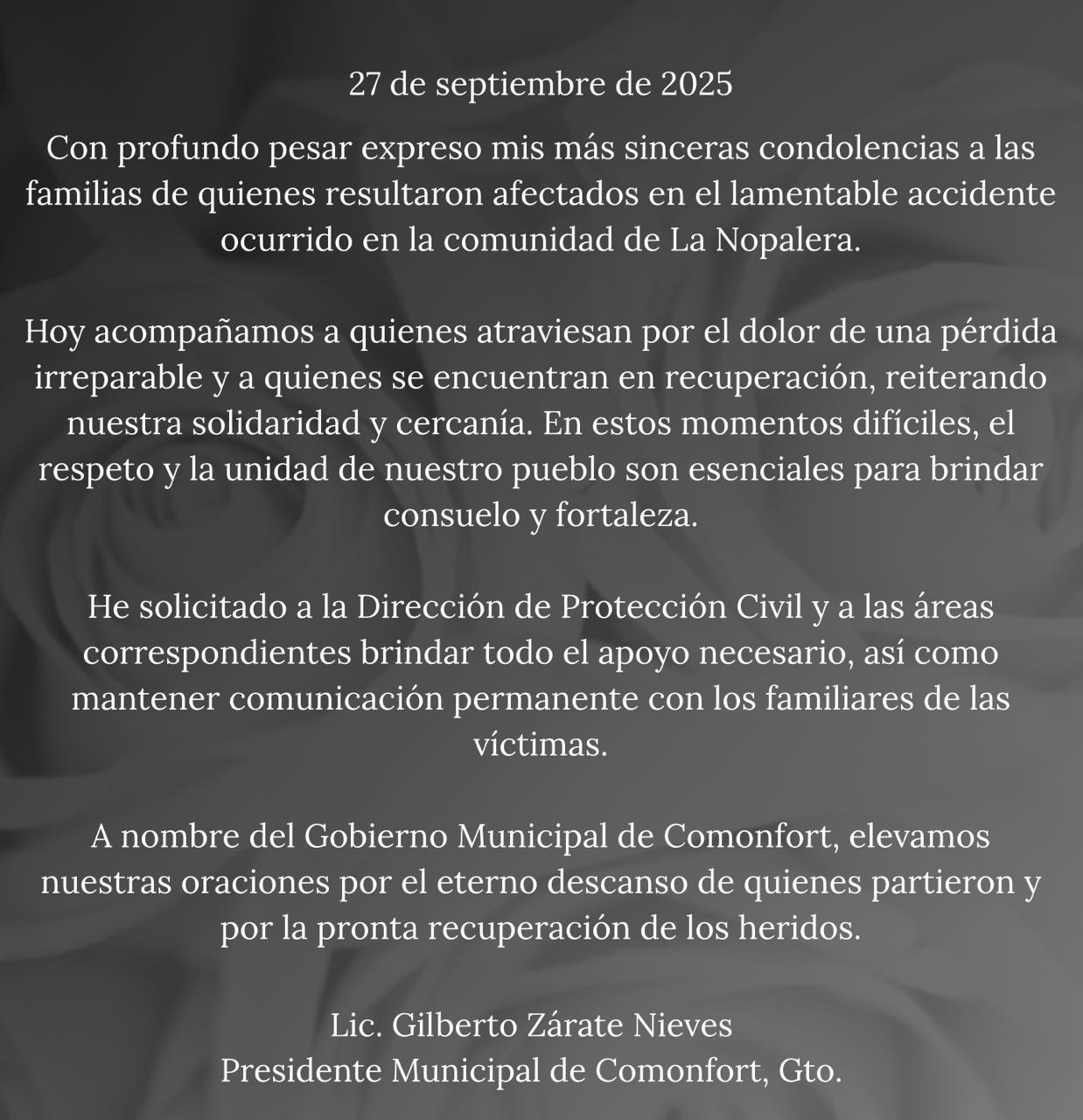 27 de septiembre de 2025

Con profundo pesar expreso mis más sinceras condolencias a las familias de quienes resultaron afectados en el lamentable accidente ocurrido en la comunidad de La Nopalera.

Hoy acompañamos a quienes atraviesan por el dolor de una pérdida irreparable y a quienes se encuentran en recuperación, reiterando nuestra solidaridad y cercanía. En estos momentos difíciles, el respeto y la unidad de nuestro pueblo son esenciales para brindar consuelo y fortaleza.

He solicitado a la Dirección de Protección Civil y a las áreas correspondientes brindar todo el apoyo necesario, así como mantener comunicación permanente con los familiares de las víctimas.

A nombre del Gobierno Municipal de Comonfort, elevamos nuestras oraciones por el eterno descanso de quienes partieron y por la pronta recuperación de los heridos.

Lic. Gilberto Zárate Nieves
Presidente Municipal de Comonfort, Gto.